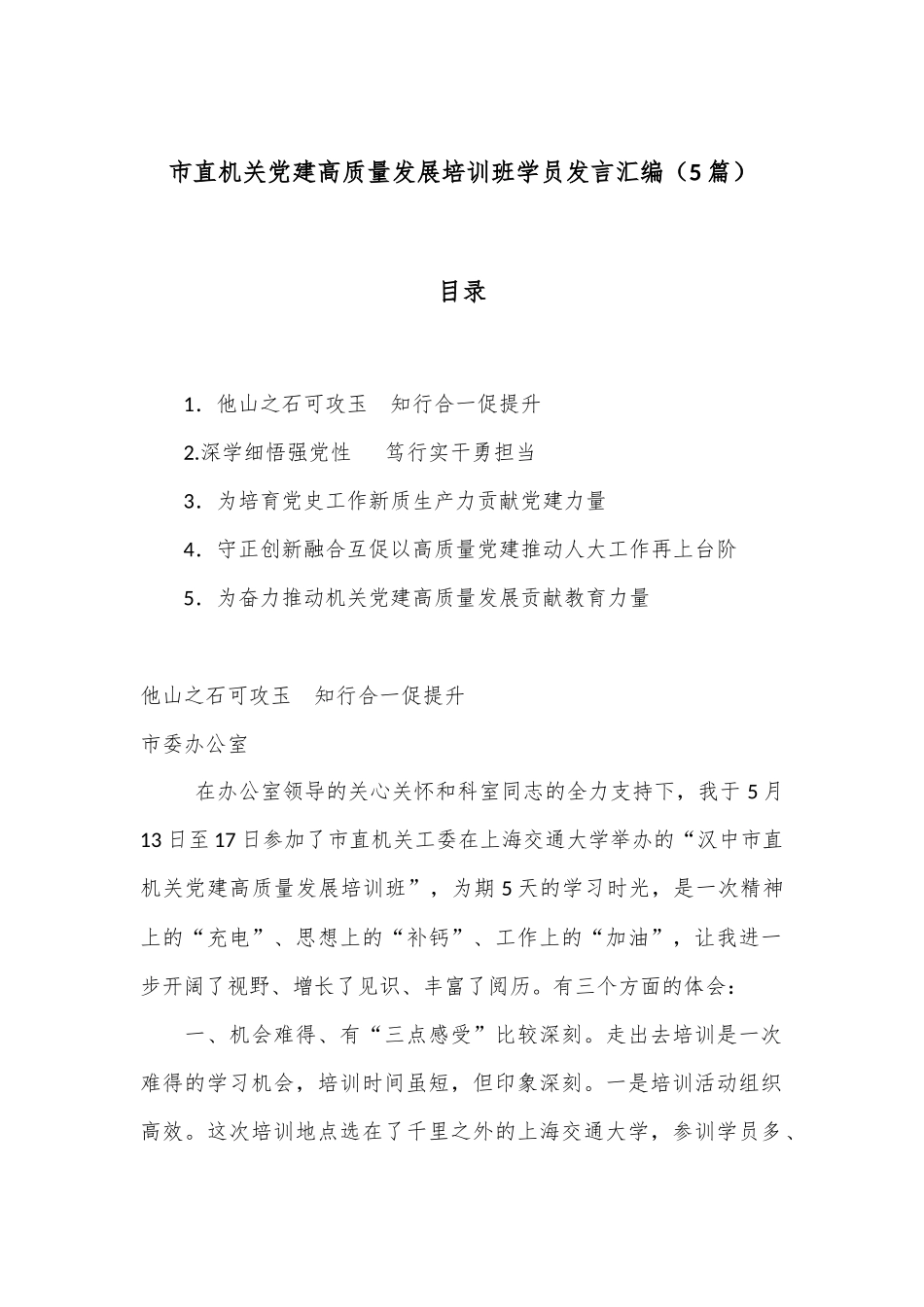 市直机关党建高质量发展培训班学员发言汇编（5篇）

目录

1．他山之石可攻玉　知行合一促提升

2.深学细悟强党性　　笃行实干勇担当

3．为培育党史工作新质生产力贡献党建力量

4．守正创新融合互促以高质量党建推动人大工作再上台阶

5．为奋力推动机关党建高质量发展贡献教育力量

他山之石可攻玉　知行合一促提升

市委办公室

在办公室领导的关心关怀和科室同志的全力支持下，我于5月13日至17日参加了市直机关工委在上海交通大学举办的“汉中市直机关党建高质量发展培训班”，为期5天的学习时光，是一次精神上的“充电”、思想上的“补钙”、工作上的“加油”，让我进一步开阔了视野、增长了见识、丰富了阅历。有三个方面的体会：

一、机会难得、有“三点感受”比较深刻。走出去培训是一次难得的学习机会，培训时间虽短，但印象深刻。一是培训活动组织高效。这次培训地点选在了千里之外的上海交通大学，参训学员多、